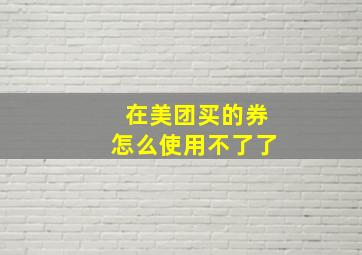 在美团买的券
怎么使用不了了